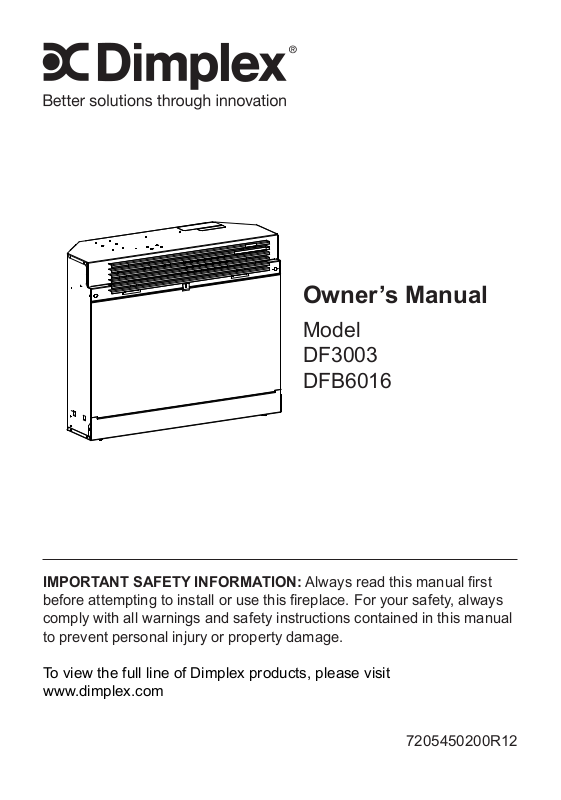 Dimplex®
Better solutions through innovation

Owner's Manual
Model
DF3003
DFB6016

IMPORTANT SAFETY INFORMATION: Always read this manual first before attempting to install or use this fireplace. For your safety, always comply with all warnings and safety instructions contained in this manual to prevent personal injury or property damage.

To view the full line of Dimplex products, please visit www.dimplex.com

7205450200R12